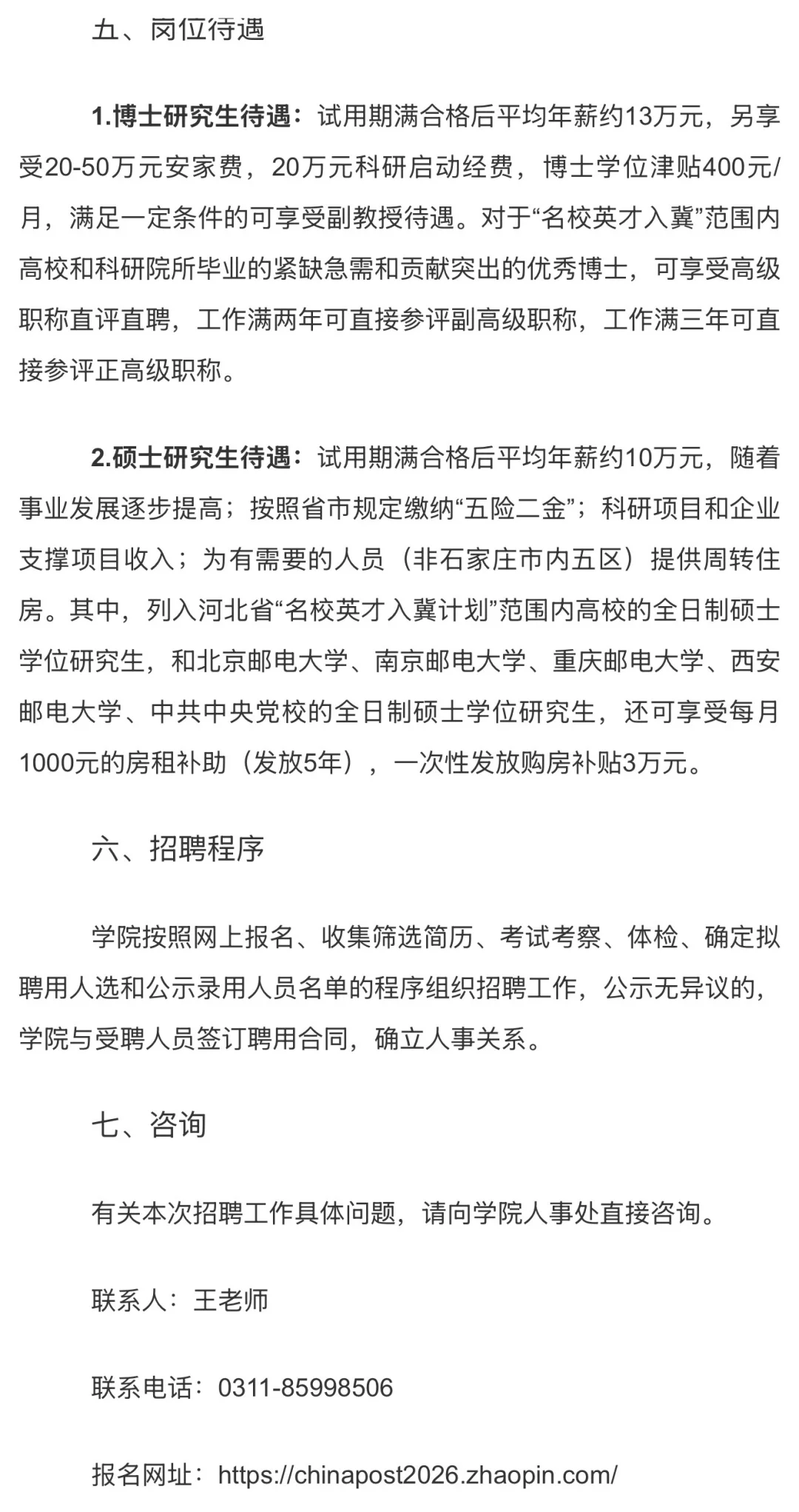 五、岗位待遇

1.博士研究生待遇：试用期满合格后平均年薪约13万元，另享受20-50万元安家费，20万元科研启动经费，博士学位津贴400元/月，满足一定条件的可享受副教授待遇。对于“名校英才入冀”范围内高校和科研院所毕业的紧缺急需和贡献突出的优秀博士，可享受高级职称直评直聘，工作满两年可直接参评副高级职称，工作满三年可直接参评正高级职称。

2.硕士研究生待遇：试用期满合格后平均年薪约10万元，随着事业发展逐步提高；按照省市规定缴纳“五险二金”；科研项目和企业支撑项目收入；为有需要的人员（非石家庄市内五区）提供周转住房。其中，列入河北省“名校英才入冀计划”范围内高校的全日制硕士学位研究生，和北京邮电大学、南京邮电大学、重庆邮电大学、西安邮电大学、中共中央党校的全日制硕士学位研究生，还可享受每月1000元的房租补助（发放5年），一次性发放购房补贴3万元。

六、招聘程序

学院按照网上报名、收集筛选简历、考试考察、体检、确定拟聘用人选和公示录用人员名单的程序组织招聘工作，公示无异议的，学院与受聘人员签订聘用合同，确立人事关系。

七、咨询

有关本次招聘工作具体问题，请向学院人事处直接咨询。

联系人：王老师

联系电话：0311-85998506

报名网址：https://chinapost2026.zhaopin.com/